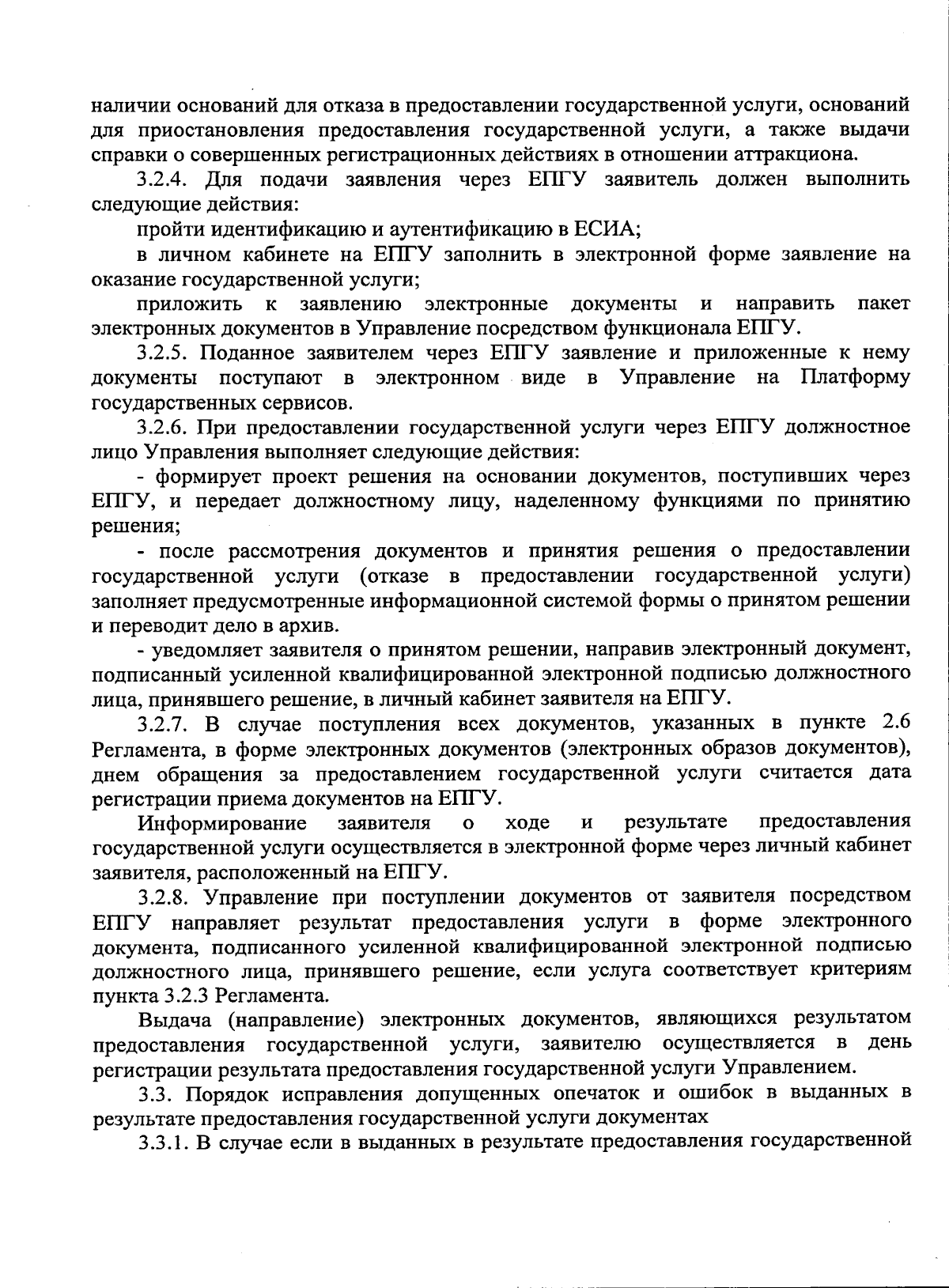 наличии оснований для отказа в предоставлении государственной услуги, оснований для приостановления предоставления государственной услуги, а также выдачи справки о совершенных регистрационных действиях в отношении аттракциона.

3.2.4. Для подачи заявления через ЕПГУ заявитель должен выполнить следующие действия:

пройти идентификацию и аутентификацию в ЕСИА;

в личном кабинете на ЕПГУ заполнить в электронной форме заявление на оказание государственной услуги;

приложить к заявлению электронные документы и направить пакет электронных документов в Управление посредством функционала ЕПГУ.

3.2.5. Поданное заявителем через ЕПГУ заявление и приложенные к нему документы поступают в электронном виде в Управление на Платформу государственных сервисов.

3.2.6. При предоставлении государственной услуги через ЕПГУ должностное лицо Управления выполняет следующие действия:

- формирует проект решения на основании документов, поступивших через ЕПГУ, и передает должностному лицу, наделенному функциями по принятию решения;

- после рассмотрения документов и принятия решения о предоставлении государственной услуги (отказе в предоставлении государственной услуги) заполняет предусмотренные информационной системой формы о принятом решении и переводит дело в архив.

- уведомляет заявителя о принятом решении, направив электронный документ, подписанный усиленной квалифицированной электронной подписью должностного лица, принявшего решение, в личный кабинет заявителя на ЕПГУ.

3.2.7. В случае поступления всех документов, указанных в пункте 2.6 Регламента, в форме электронных документов (электронных образов документов), днем обращения за предоставлением государственной услуги считается дата регистрации приема документов на ЕПГУ.

Информирование заявителя о ходе и результате предоставления государственной услуги осуществляется в электронной форме через личный кабинет заявителя, расположенный на ЕПГУ.

3.2.8. Управление при поступлении документов от заявителя посредством ЕПГУ направляет результат предоставления услуги в форме электронного документа, подписанного усиленной квалифицированной электронной подписью должностного лица, принявшего решение, если услуга соответствует критериям пункта 3.2.3 Регламента.

Выдача (направление) электронных документов, являющихся результатом предоставления государственной услуги, заявителю осуществляется в день регистрации результата предоставления государственной услуги Управлением.

3.3. Порядок исправления допущенных опечаток и ошибок в выданных в результате предоставления государственной услуги документах

3.3.1. В случае если в выданных в результате предоставления государственной